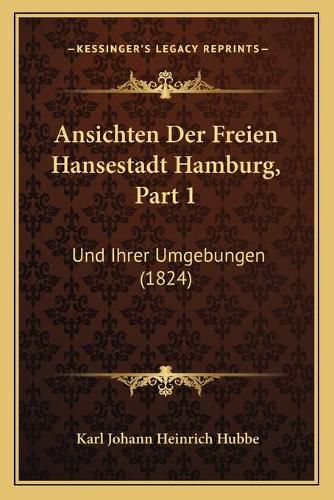 —KESSINGER'S LEGACY REPRINTS—

Ansichten Der Freien Hansestadt Hamburg, Part 1

Und Ihrer Umgebungen (1824)

Karl Johann Heinrich Hubbe